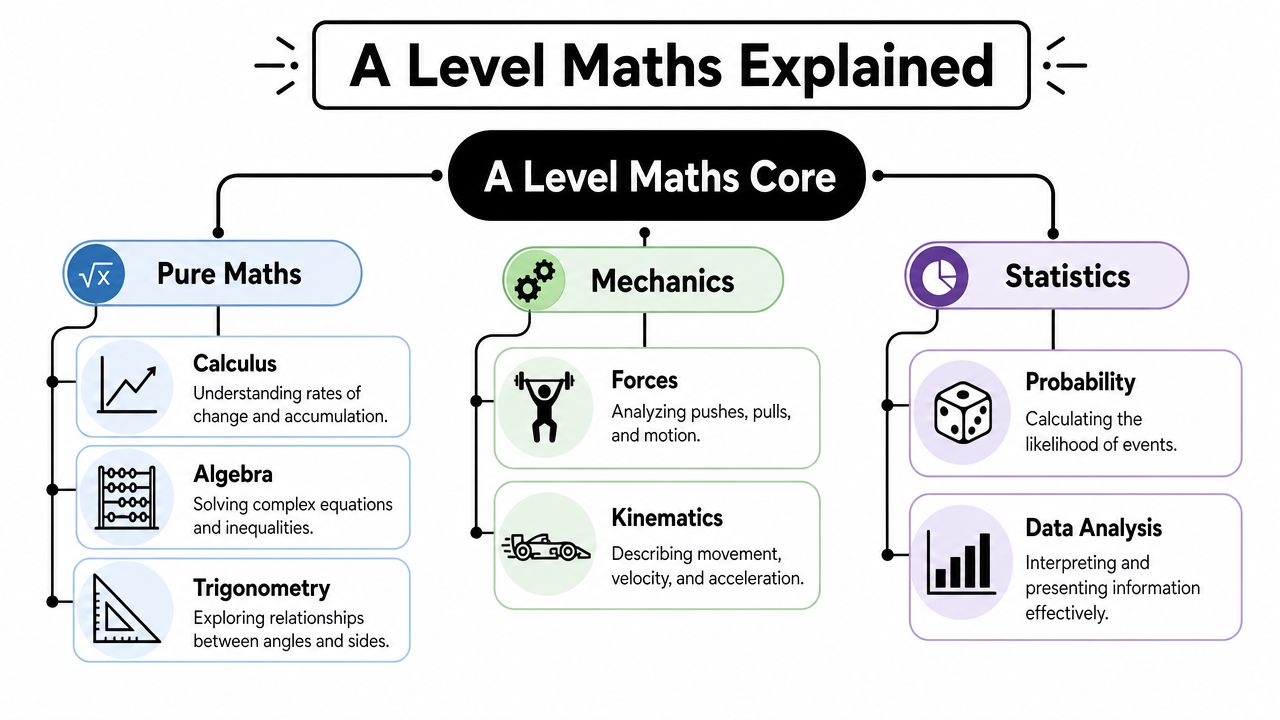 A Level Maths Explained

A Level Maths Core

$\sqrt{x}$ Pure Maths

Calculus
Understanding rates of change and accumulation.

Algebra
Solving complex equations and inequalities.

Trigonometry
Exploring relationships between angles and sides.

Mechanics

Forces
Analyzing pushes, pulls, and motion.

Kinematics
Describing movement, velocity, and acceleration.

Statistics

Probability
Calculating the likelihood of events.

Data Analysis
Interpreting and presenting information effectively.